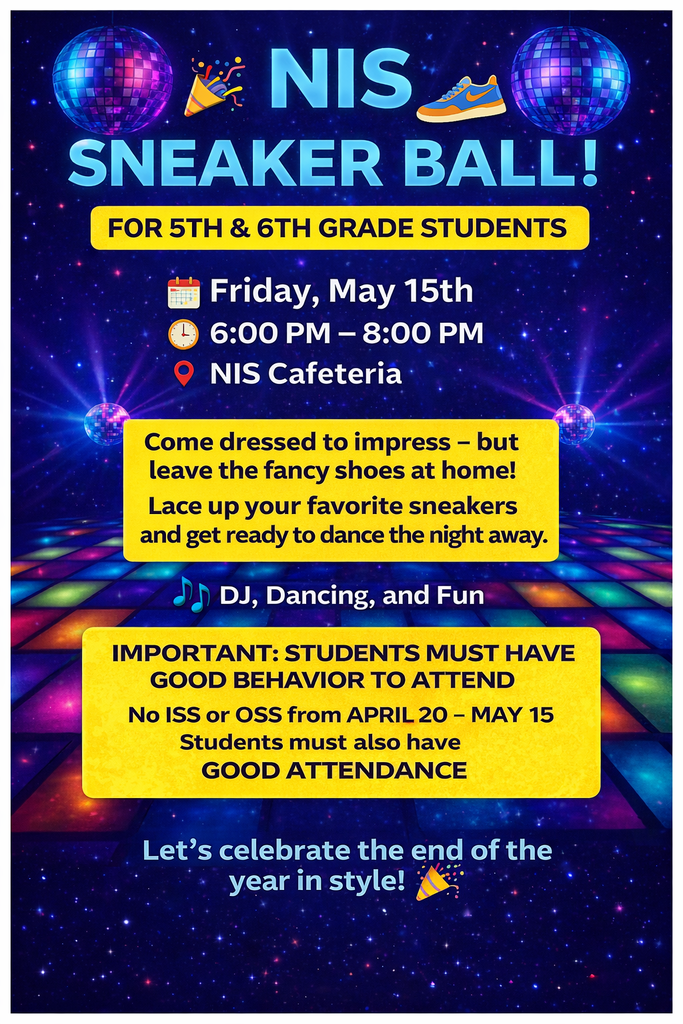 NIS SNEAKER BALL!

FOR 5TH & 6TH GRADE STUDENTS

Friday, May 15th
6:00 PM – 8:00 PM
NIS Cafeteria

Come dressed to impress – but leave the fancy shoes at home!

Lace up your favorite sneakers and get ready to dance the night away.

DJ, Dancing, and Fun

IMPORTANT: STUDENTS MUST HAVE GOOD BEHAVIOR TO ATTEND

No ISS or OSS from APRIL 20 – MAY 15
Students must also have
GOOD ATTENDANCE

Let's celebrate the end of the year in style!